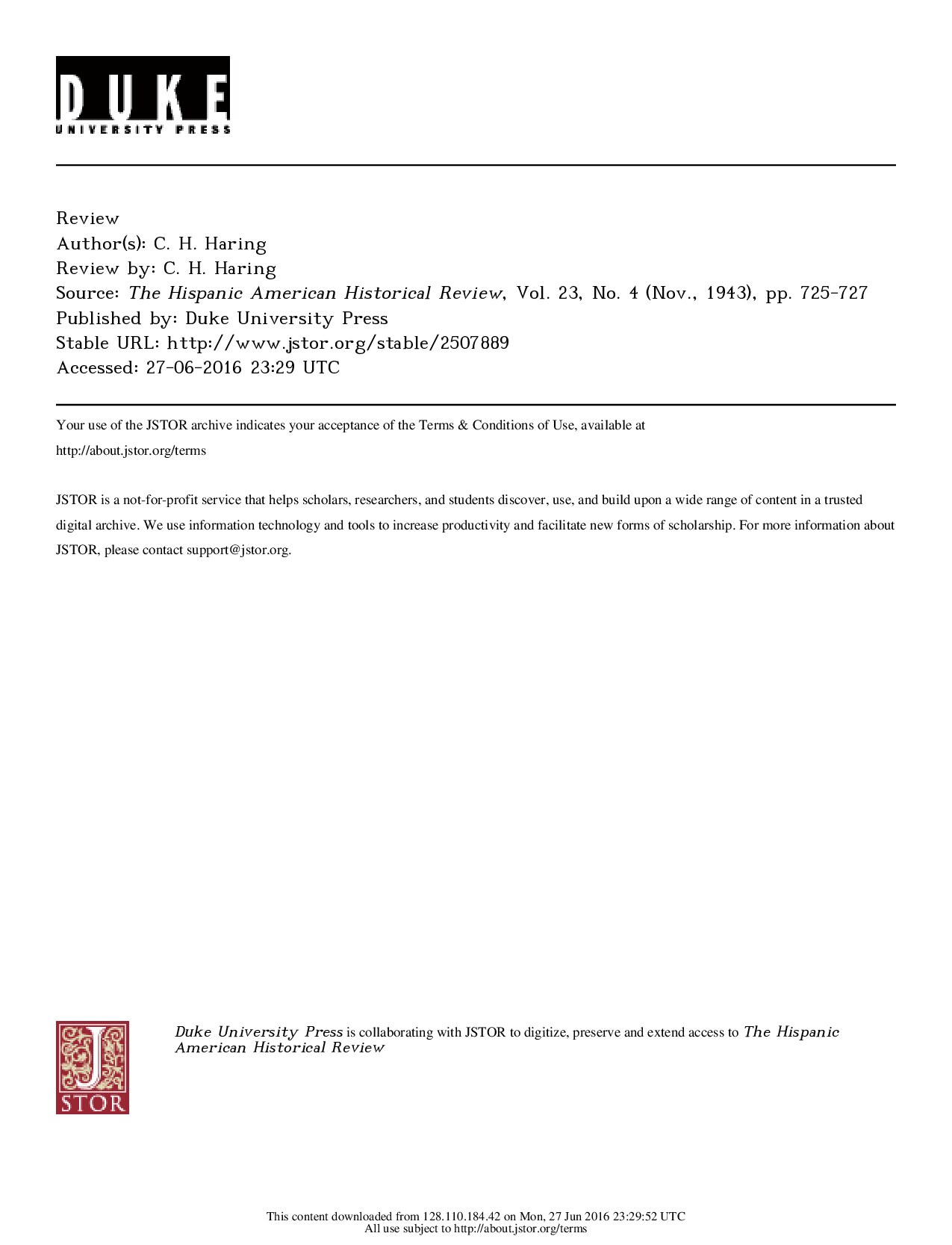 DUKE
UNIVERSITY PRESS

Review
Author(s): C. H. Haring
Review by: C. H. Haring
Source: The Hispanic American Historical Review, Vol. 23, No. 4 (Nov., 1943), pp. 725-727
Published by: Duke University Press
Stable URL: http://www.jstor.org/stable/2507889
Accessed: 27-06-2016 23:29 UTC

Your use of the JSTOR archive indicates your acceptance of the Terms & Conditions of Use, available at http://about.jstor.org/terms

JSTOR is a not-for-profit service that helps scholars, researchers, and students discover, use, and build upon a wide range of content in a trusted digital archive. We use information technology and tools to increase productivity and facilitate new forms of scholarship. For more information about JSTOR, please contact support@jstor.org.

JSTOR

Duke University Press is collaborating with JSTOR to digitize, preserve and extend access to The Hispanic American Historical Review

This content downloaded from 128.110.184.42 on Mon, 27 Jun 2016 23:29:52 UTC
All use subject to http://about.jstor.org/terms